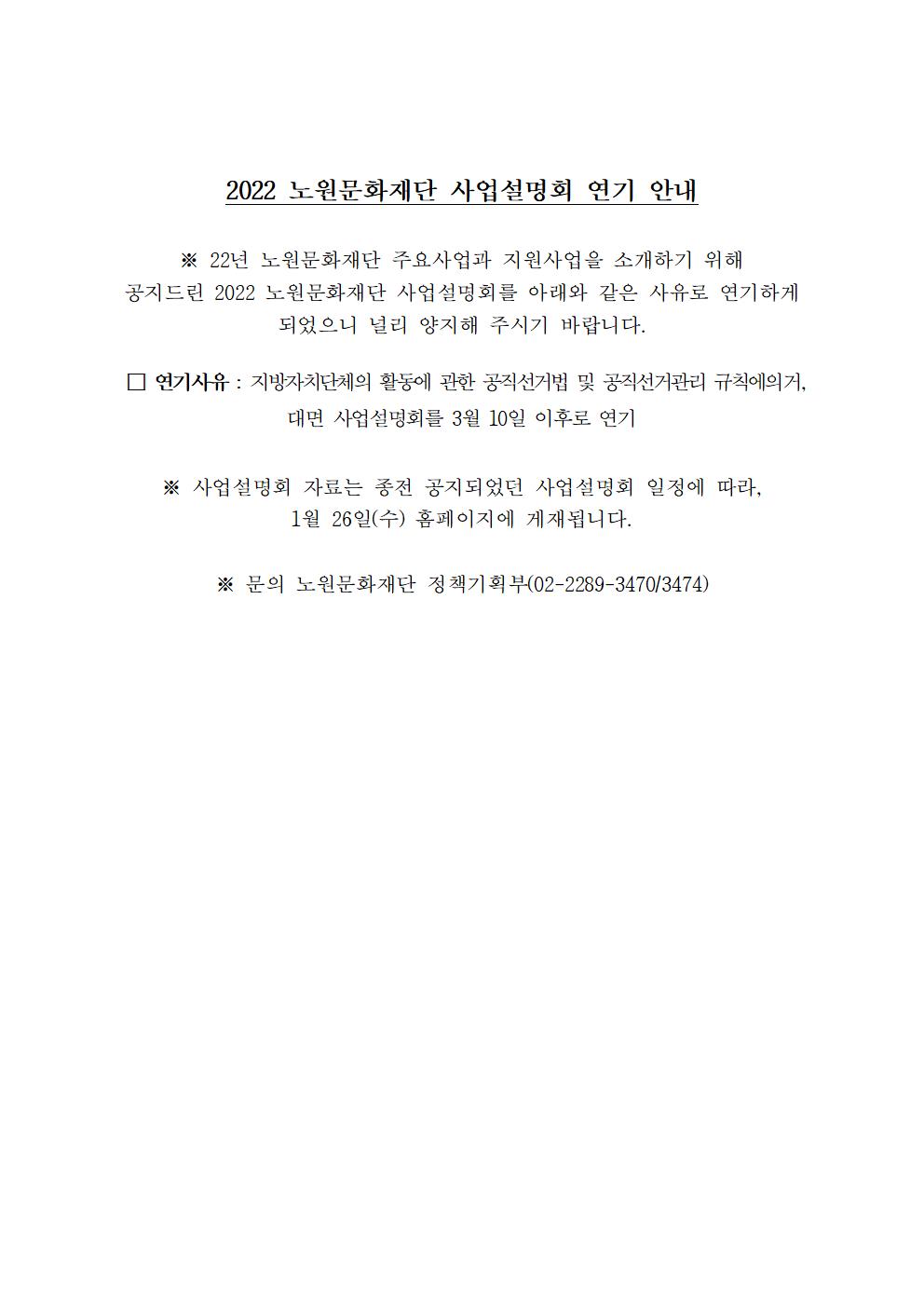 2022 노원문화재단 사업설명회 연기 안내

※ 22년 노원문화재단 주요사업과 지원사업을 소개하기 위해 공지드린 2022 노원문화재단 사업설명회를 아래와 같은 사유로 연기하게 되었으니 널리 양지해 주시기 바랍니다.

□ 연기사유 : 지방자치단체의 활동에 관한 공직선거법 및 공직선거관리 규칙에의거, 대면 사업설명회를 3월 10일 이후로 연기

※ 사업설명회 자료는 종전 공지되었던 사업설명회 일정에 따라, 1월 26일(수) 홈페이지에 게재됩니다.

※ 문의 노원문화재단 정책기획부(02-2289-3470/3474)